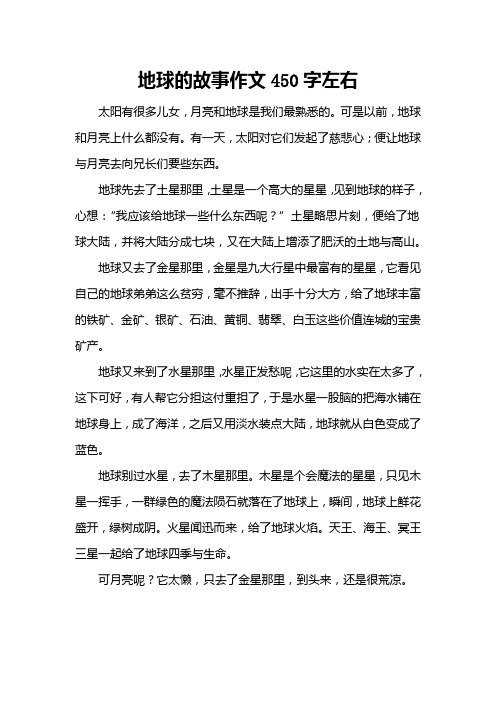 地球的故事作文 450 字左右

太阳有很多儿女，月亮和地球是我们最熟悉的。可是以前，地球和月亮上什么都没有。有一天，太阳对它们发起了慈悲心；便让地球与月亮去向兄长们要些东西。

地球先去了土星那里，土星是一个高大的星星，见到地球的样子，心想：“我应该给地球一些什么东西呢？”土星略思片刻，便给了地球大陆，并将大陆分成七块，又在大陆上增添了肥沃的土地与高山。

地球又去了金星那里，金星是九大行星中最富有的星星，它看见自己的地球弟弟这么贫穷，毫不推辞，出手十分大方，给了地球丰富的铁矿、金矿、银矿、石油、黄铜、翡翠、白玉这些价值连城的宝贵矿产。

地球又来到了水星那里，水星正发愁呢，它这里的水实在太多了，这下可好，有人帮它分担这付重担了，于是水星一股脑的把海水铺在地球身上，成了海洋，之后又用淡水装点大陆，地球就从白色变成了蓝色。

地球别过水星，去了木星那里。木星是个会魔法的星星，只见木星一挥手，一群绿色的魔法陨石就落在了地球上，瞬间，地球上鲜花盛开，绿树成阴。火星闻迅而来，给了地球火焰。天王、海王、冥王三星一起给了地球四季与生命。

可月亮呢？它太懒，只去了金星那里，到头来，还是很荒凉。